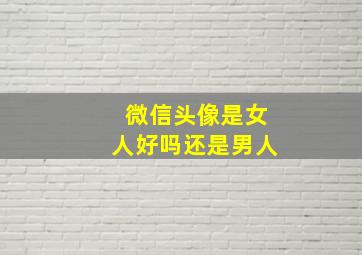 微信头像是女人好吗还是男人